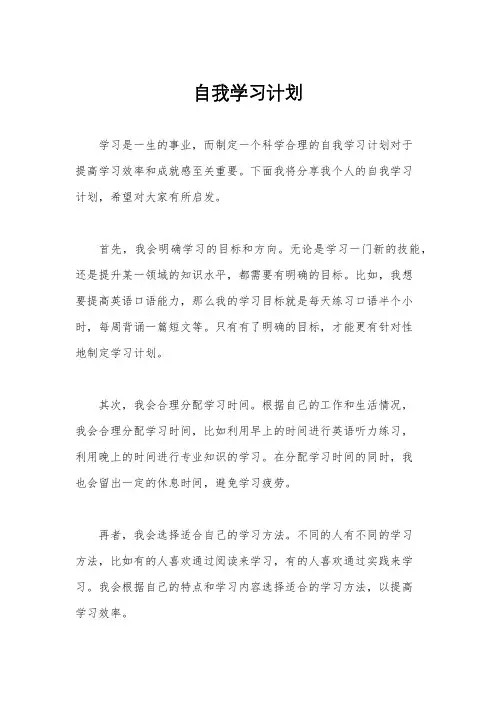 自我学习计划

学习是一生的事业，而制定一个科学合理的自我学习计划对于提高学习效率和成就感至关重要。下面我将分享我个人的自我学习计划，希望对大家有所启发。

首先，我会明确学习的目标和方向。无论是学习一门新的技能，还是提升某一领域的知识水平，都需要有明确的目标。比如，我想要提高英语口语能力，那么我的学习目标就是每天练习口语半个小时，每周背诵一篇短文等。只有有了明确的目标，才能更有针对性地制定学习计划。

其次，我会合理分配学习时间。根据自己的工作和生活情况，我会合理分配学习时间，比如利用早上的时间进行英语听力练习，利用晚上的时间进行专业知识的学习。在分配学习时间的同时，我也会留出一定的休息时间，避免学习疲劳。

再者，我会选择适合自己的学习方法。不同的人有不同的学习方法，比如有的人喜欢通过阅读来学习，有的人喜欢通过实践来学习。我会根据自己的特点和学习内容选择适合的学习方法，以提高学习效率。